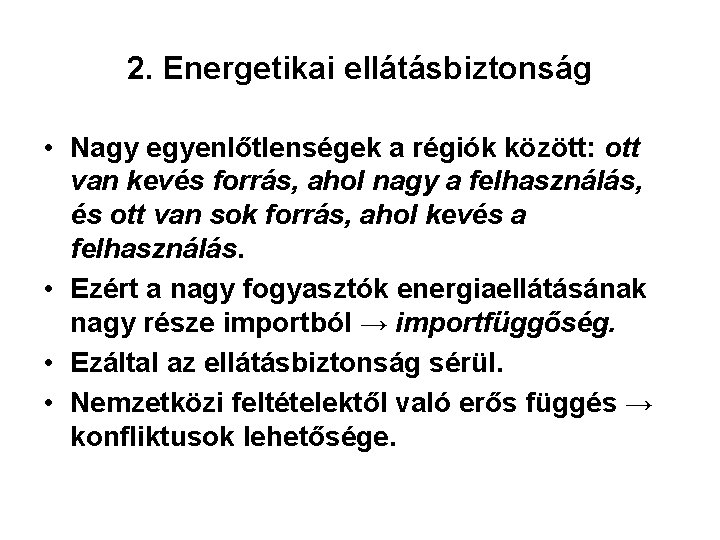 2. Energetikai ellátásbiztonság

• Nagy egyenlőtlenségek a régiók között: ott van kevés forrás, ahol nagy a felhasználás, és ott van sok forrás, ahol kevés a felhasználás.

• Ezért a nagy fogyasztók energiaellátásának nagy része importból → importfüggőség.

• Ezáltal az ellátásbiztonság sérül.

• Nemzetközi feltételektől való erős függés → konfliktusok lehetősége.